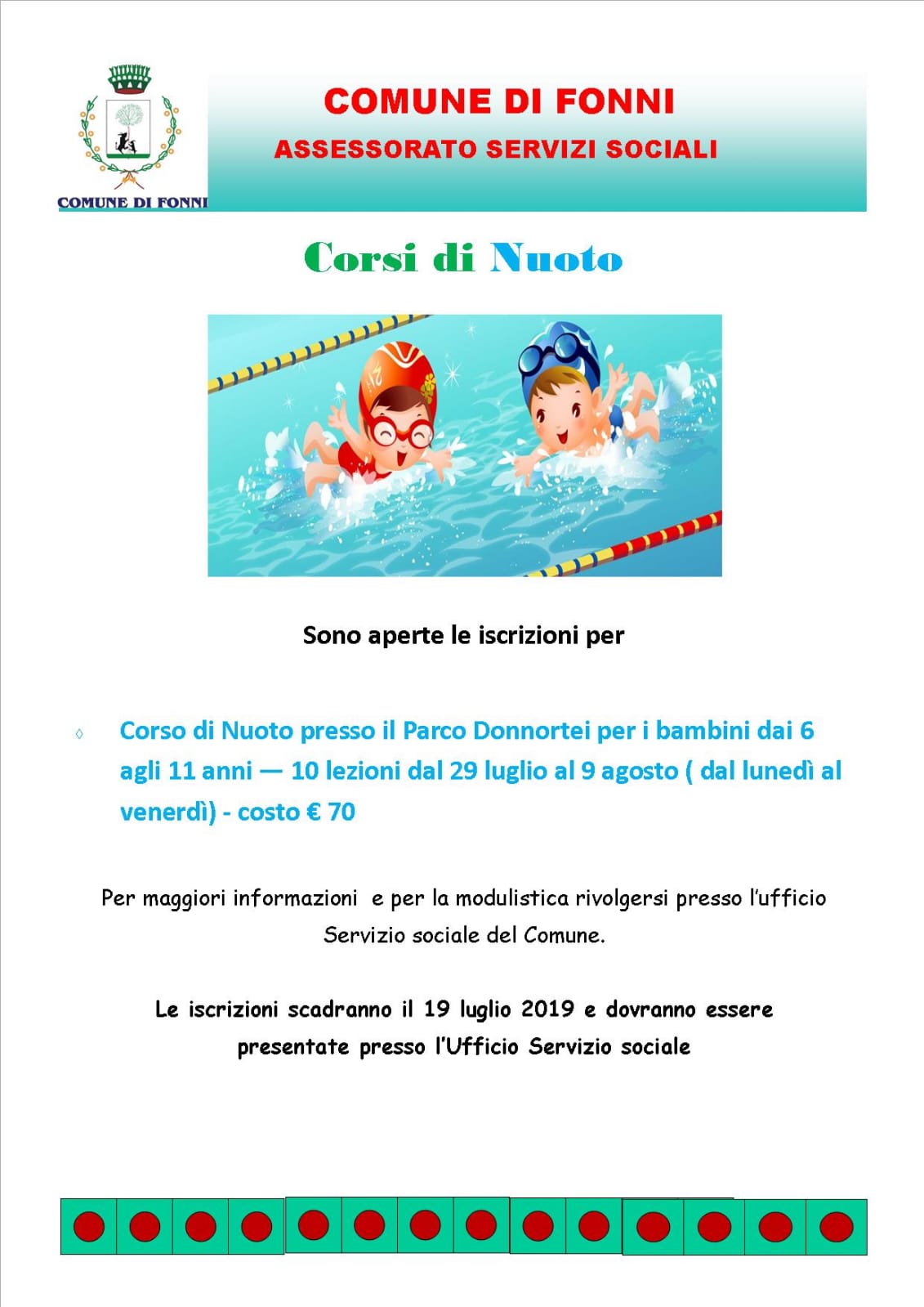 COMUNE DI FONNI

COMUNE DI FONNI
ASSESSORATO SERVIZI SOCIALI

Corsi di Nuoto

Sono aperte le iscrizioni per

◊ Corso di Nuoto presso il Parco Donnortei per i bambini dai 6 agli 11 anni — 10 lezioni dal 29 luglio al 9 agosto ( dal lunedì al venerdì) - costo € 70

Per maggiori informazioni e per la modulistica rivolgersi presso l'ufficio Servizio sociale del Comune.

Le iscrizioni scadranno il 19 luglio 2019 e dovranno essere presentate presso l'Ufficio Servizio sociale